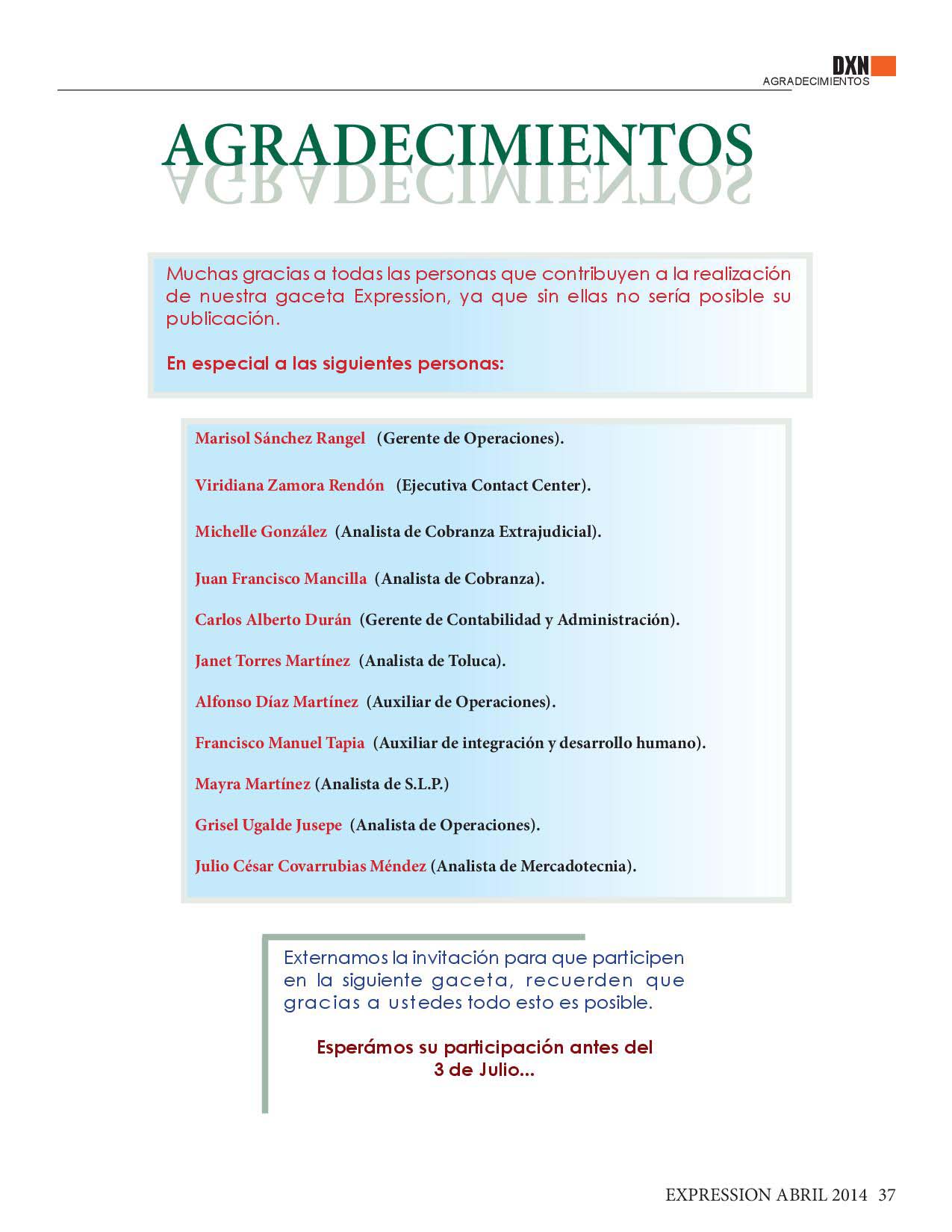 DXN
AGRADECIMIENTOS

AGRADECIMIENTOS

Muchas gracias a todas las personas que contribuyen a la realización de nuestra gaceta Expression, ya que sin ellas no sería posible su publicación.

En especial a las siguientes personas:

Marisol Sánchez Rangel (Gerente de Operaciones).

Viridiana Zamora Rendón (Ejecutiva Contact Center).

Michelle González (Analista de Cobranza Extrajudicial).

Juan Francisco Mancilla (Analista de Cobranza).

Carlos Alberto Durán (Gerente de Contabilidad y Administración).

Janet Torres Martínez (Analista de Toluca).

Alfonso Díaz Martínez (Auxiliar de Operaciones).

Francisco Manuel Tapia (Auxiliar de integración y desarrollo humano).

Mayra Martínez (Analista de S.L.P.)

Grisel Ugalde Jusepe (Analista de Operaciones).

Julio César Covarrubias Méndez (Analista de Mercadotecnia).

Externamos la invitación para que participen en la siguiente gaceta, recuerden que gracias a ustedes todo esto es posible.

Esperámos su participación antes del 3 de Julio...

EXPRESSION ABRIL 2014 37